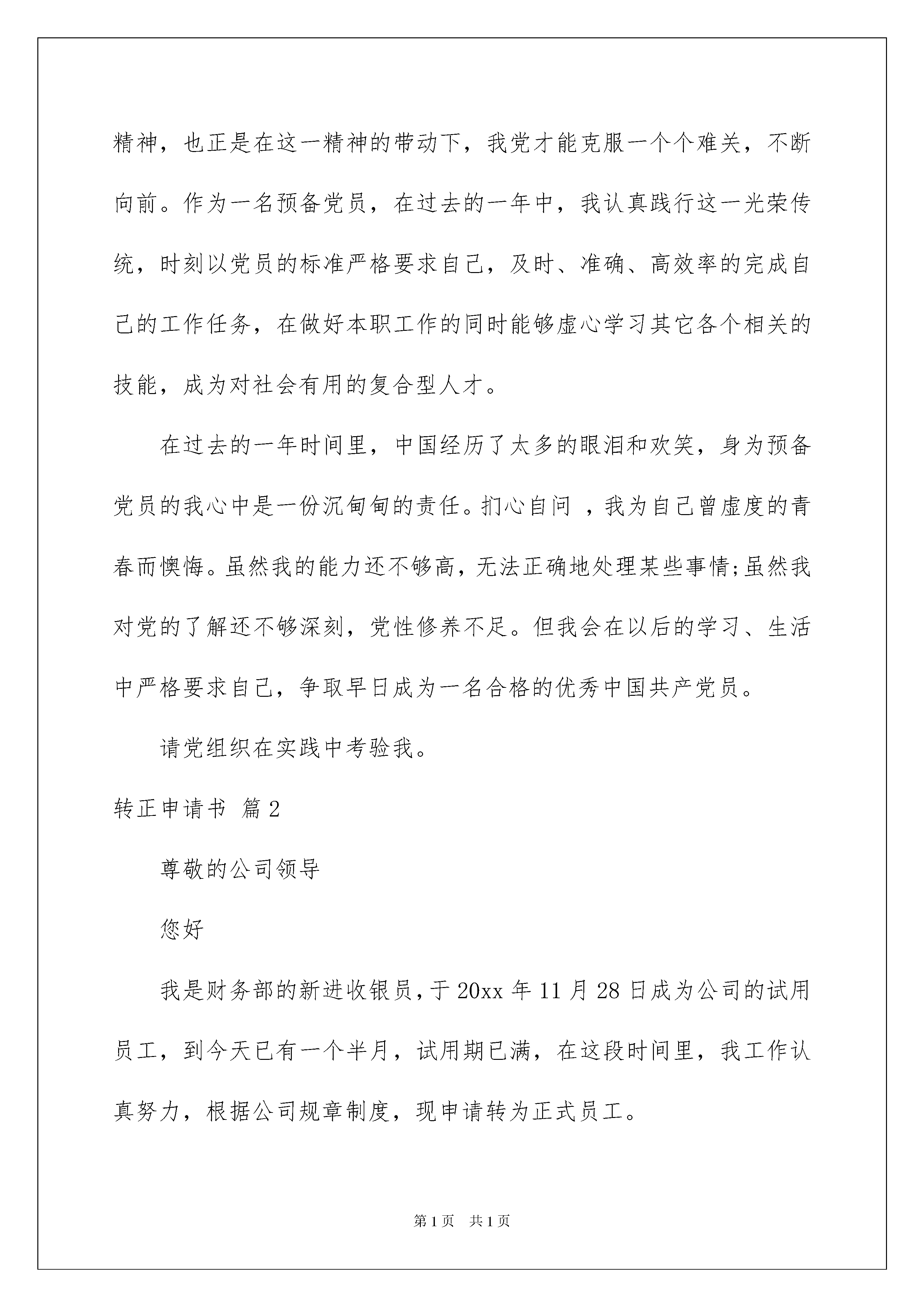 精神，也正是在这一精神的带动下，我党才能克服一个个难关，不断向前。作为一名预备党员，在过去的一年中，我认真践行这一光荣传统，时刻以党员的标准严格要求自己，及时、准确、高效率的完成自己的工作任务，在做好本职工作的同时能够虚心学习其它各个相关的技能，成为对社会有用的复合型人才。

在过去的一年时间里，中国经历了太多的眼泪和欢笑，身为预备党员的我心中是一份沉甸甸的责任。扪心自问 ，我为自己曾虚度的青春而懊悔。虽然我的能力还不够高，无法正确地处理某些事情;虽然我对党的了解还不够深刻，党性修养不足。但我会在以后的学习、生活中严格要求自己，争取早日成为一名合格的优秀中国共产党员。

请党组织在实践中考验我。

转正申请书 篇2

尊敬的公司领导

您好

我是财务部的新进收银员，于20xx年11月28日成为公司的试用员工，到今天已有一个半月，试用期已满，在这段时间里，我工作认真努力，根据公司规章制度，现申请转为正式员工。

第1页 共1页